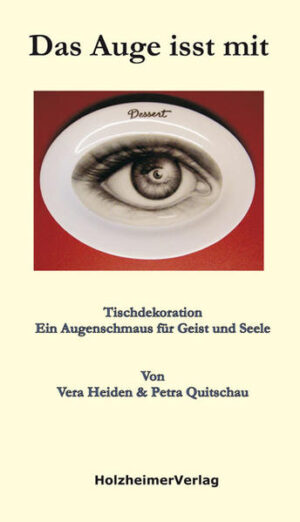 Das Auge isst mit

Dessert

Tischdekoration
Ein Augenschmaus für Geist und Seele

Von
Vera Heiden & Petra Quitschau

HolzheimerVerlag